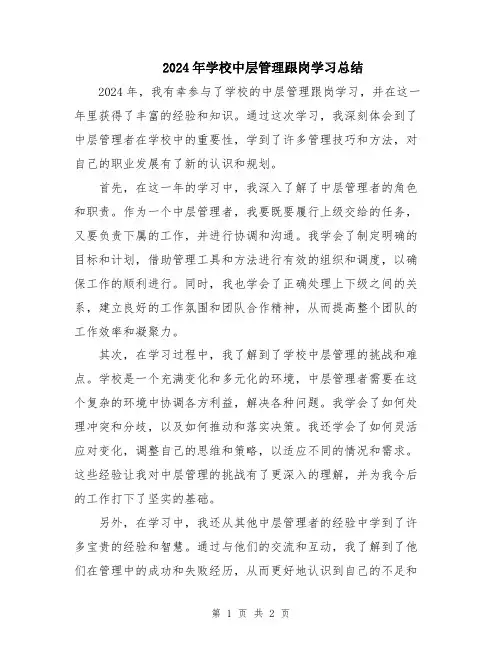 2024年学校中层管理跟岗学习总结

2024年，我有幸参与了学校的中层管理跟岗学习，并在这一年里获得了丰富的经验和知识。通过这次学习，我深刻体会到了中层管理者在学校中的重要性，学到了许多管理技巧和方法，对自己的职业发展有了新的认识和规划。

首先，在这一年的学习中，我深入了解了中层管理者的角色和职责。作为一个中层管理者，我要既要履行上级交给的任务，又要负责下属的工作，并进行协调和沟通。我学会了制定明确的目标和计划，借助管理工具和方法进行有效的组织和调度，以确保工作的顺利进行。同时，我也学会了正确处理上下级之间的关系，建立良好的工作氛围和团队合作精神，从而提高整个团队的工作效率和凝聚力。

其次，在学习过程中，我了解到了学校中层管理的挑战和难点。学校是一个充满变化和多元化的环境，中层管理者需要在这个复杂的环境中协调各方利益，解决各种问题。我学会了如何处理冲突和分歧，以及如何推动和落实决策。我还学会了如何灵活应对变化，调整自己的思维和策略，以适应不同的情况和需求。这些经验让我对中层管理的挑战有了更深入的理解，并为我今后的工作打下了坚实的基础。

另外，在学习中，我还从其他中层管理者的经验中学到了许多宝贵的经验和智慧。通过与他们的交流和互动，我了解到了他们在管理中的成功和失败经历，从而更好地认识到自己的不足和

第 1 页 共 2 页